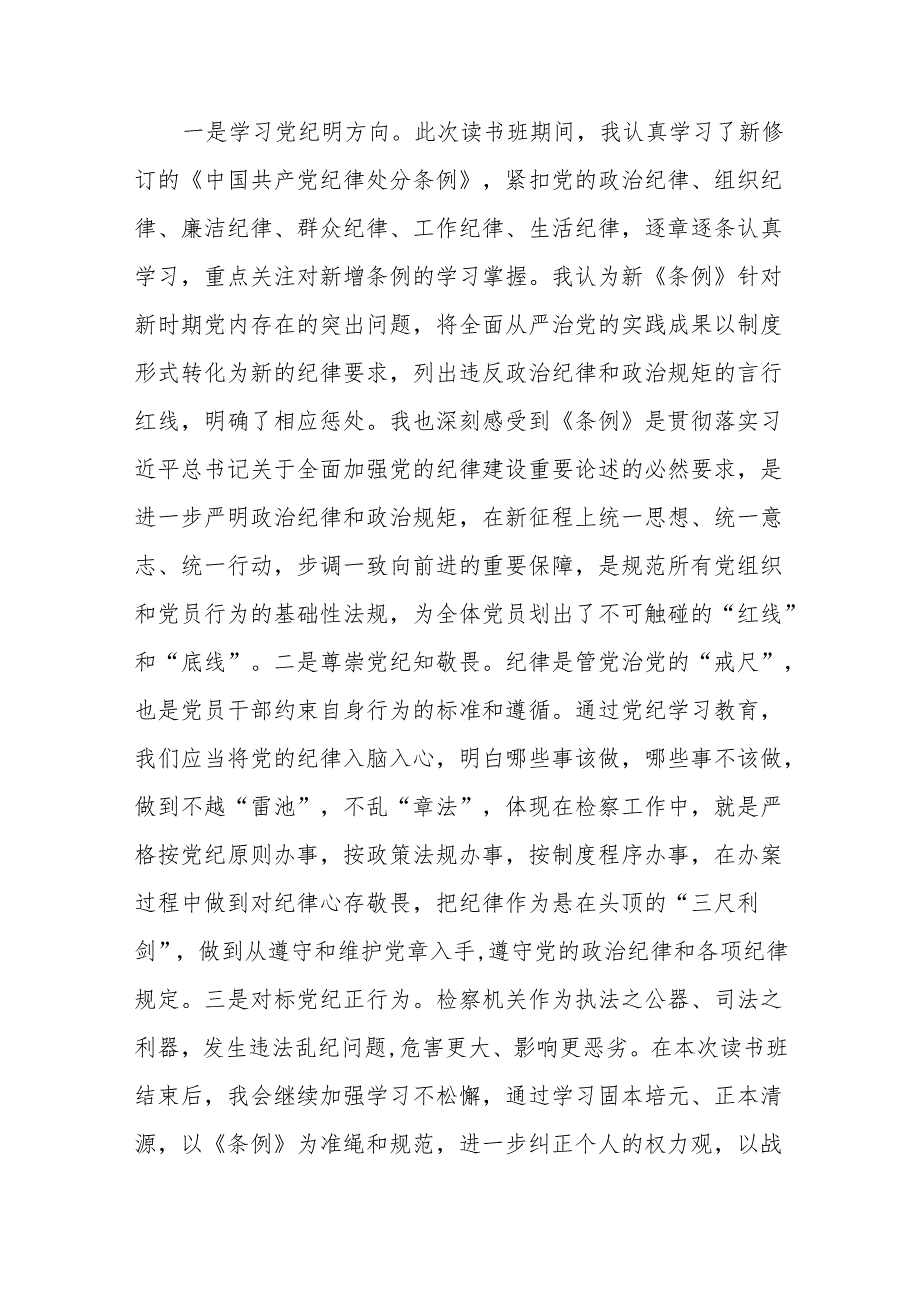 一是学习党纪明方向。此次读书班期间，我认真学习了新修订的《中国共产党纪律处分条例》，紧扣党的政治纪律、组织纪律、廉洁纪律、群众纪律、工作纪律、生活纪律，逐章逐条认真学习，重点关注对新增条例的学习掌握。我认为新《条例》针对新时期党内存在的突出问题，将全面从严治党的实践成果以制度形式转化为新的纪律要求，列出违反政治纪律和政治规矩的言行红线，明确了相应惩处。我也深刻感受到《条例》是贯彻落实习近平总书记关于全面加强党的纪律建设重要论述的必然要求，是进一步严明政治纪律和政治规矩，在新征程上统一思想、统一意志、统一行动，步调一致向前进的重要保障，是规范所有党组织和党员行为的基础性法规，为全体党员划出了不可触碰的“红线”和“底线”。二是尊崇党纪知敬畏。纪律是管党治党的“戒尺”，也是党员干部约束自身行为的标准和遵循。通过党纪学习教育，我们应当将党的纪律入脑入心，明白哪些事该做，哪些事不该做，做到不越“雷池”，不乱“章法”，体现在检察工作中，就是严格按党纪原则办事，按政策法规办事，按制度程序办事，在办案过程中做到对纪律心存敬畏，把纪律作为悬在头顶的“三尺利剑”，做到从遵守和维护党章入手,遵守党的政治纪律和各项纪律规定。三是对标党纪正行为。检察机关作为执法之公器、司法之利器，发生违法乱纪问题,危害更大、影响更恶劣。在本次读书班结束后，我会继续加强学习不松懈，通过学习固本培元、正本清源，以《条例》为准绳和规范，进一步纠正个人的权力观，以战